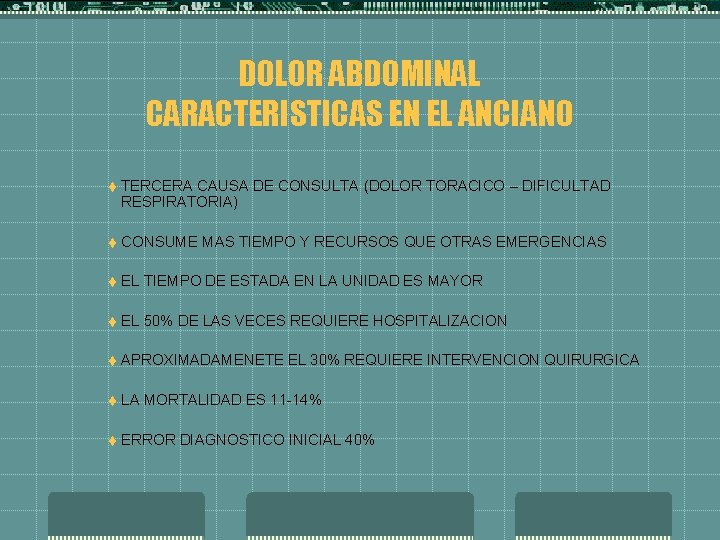 DOLOR ABDOMINAL
CARACTERISTICAS EN EL ANCIANO

TERCERA CAUSA DE CONSULTA (DOLOR TORACICO – DIFICULTAD RESPIRATORIA)

CONSUME MAS TIEMPO Y RECURSOS QUE OTRAS EMERGENCIAS

EL TIEMPO DE ESTADA EN LA UNIDAD ES MAYOR

EL 50% DE LAS VECES REQUIERE HOSPITALIZACION

APROXIMADAMENETE EL 30% REQUIERE INTERVENCION QUIRURGICA

LA MORTALIDAD ES 11-14%

ERROR DIAGNOSTICO INICIAL 40%